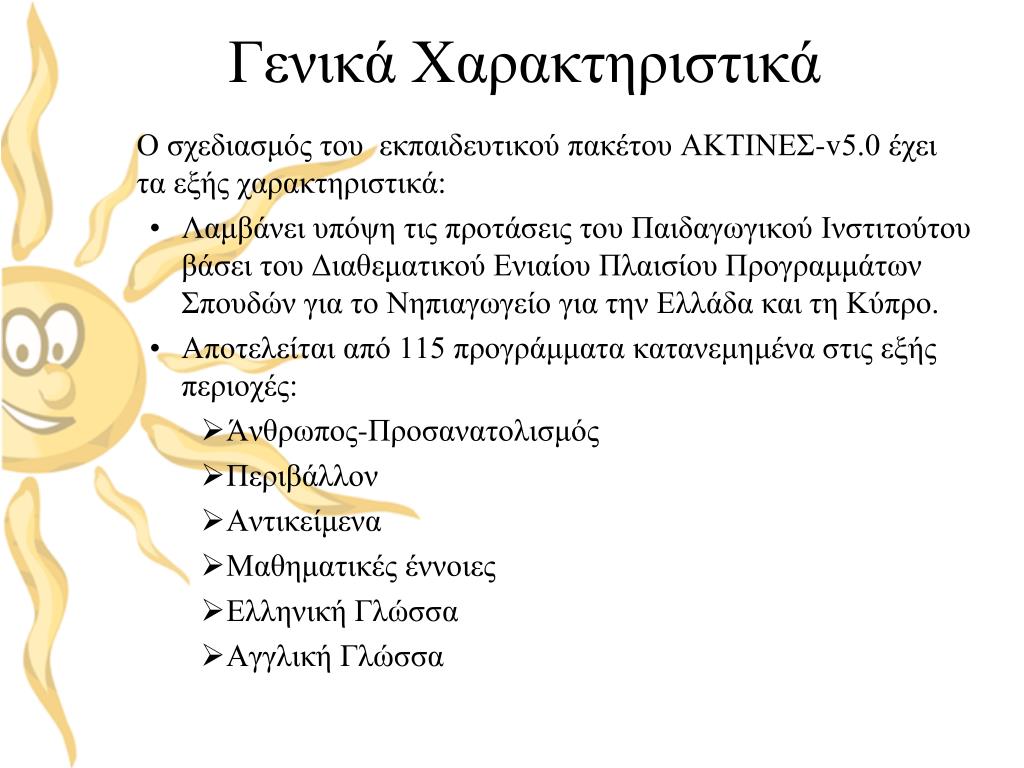 Γενικά Χαρακτηριστικά

Ο σχεδιασμός του εκπαιδευτικού πακέτου ΑΚΤΙΝΕΣ-v5.0 έχει τα εξής χαρακτηριστικά:

• Λαμβάνει υπόψη τις προτάσεις του Παιδαγωγικού Ινστιτούτου βάσει του Διαθεματικού Ενιαίου Πλαισίου Προγραμμάτων Σπουδών για το Νηπιαγωγείο για την Ελλάδα και τη Κύπρο.

• Αποτελείται από 115 προγράμματα κατανεμημένα στις εξής περιοχές:

➢Άνθρωπος-Προσανατολισμός
➢Περιβάλλον
➢Αντικείμενα
➢Μαθηματικές έννοιες
➢Ελληνική Γλώσσα
➢Αγγλική Γλώσσα